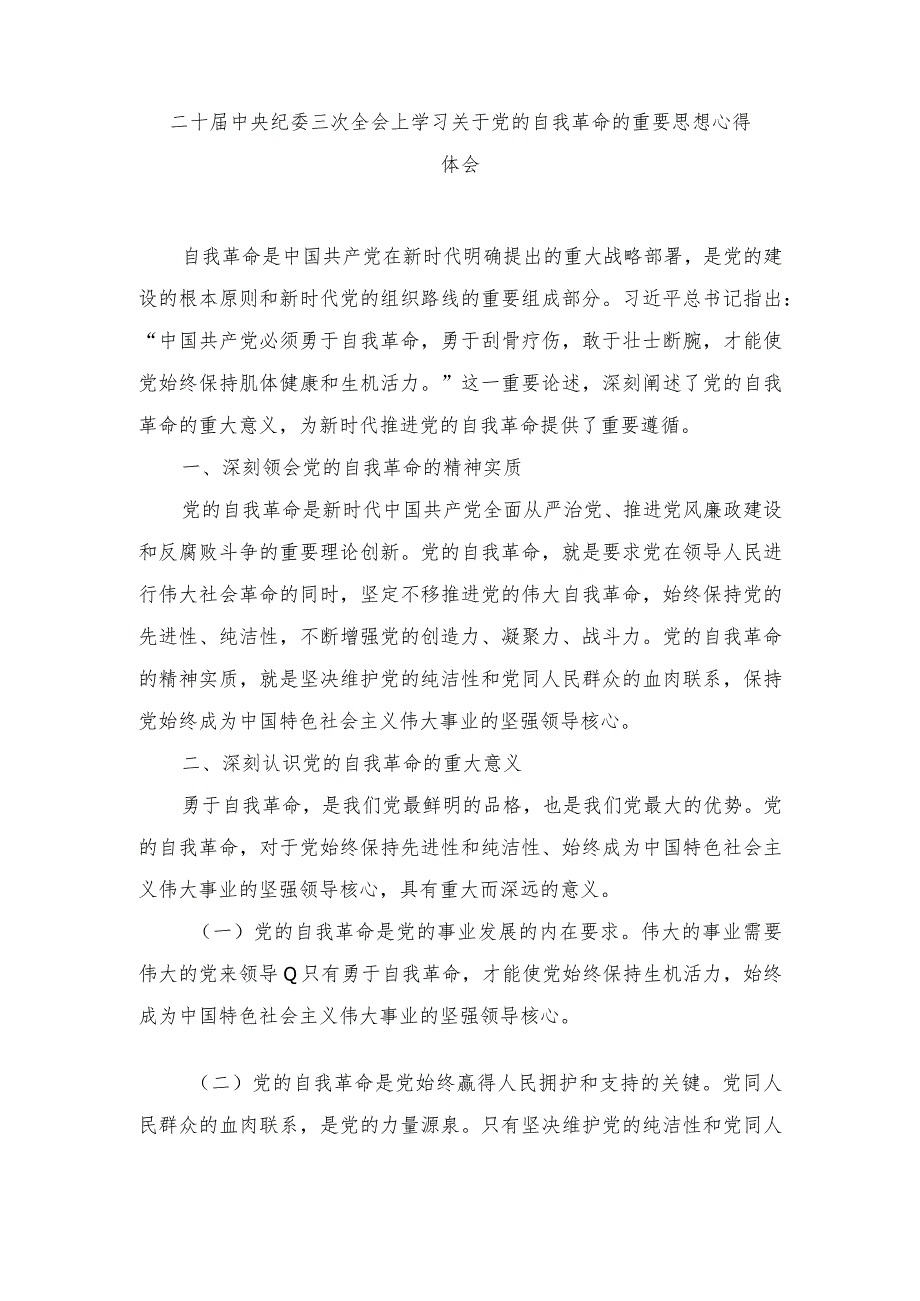 二十届中央纪委三次全会上学习关于党的自我革命的重要思想心得体会

自我革命是中国共产党在新时代明确提出的重大战略部署，是党的建设的根本原则和新时代党的组织路线的重要组成部分。习近平总书记指出：“中国共产党必须勇于自我革命，勇于刮骨疗伤，敢于壮士断腕，才能使党始终保持肌体健康和生机活力。”这一重要论述，深刻阐述了党的自我革命的重大意义，为新时代推进党的自我革命提供了重要遵循。

一、深刻领会党的自我革命的精神实质

党的自我革命是新时代中国共产党全面从严治党、推进党风廉政建设和反腐败斗争的重要理论创新。党的自我革命，就是要求党在领导人民进行伟大社会革命的同时，坚定不移推进党的伟大自我革命，始终保持党的先进性、纯洁性，不断增强党的创造力、凝聚力、战斗力。党的自我革命的精神实质，就是坚决维护党的纯洁性和党同人民群众的血肉联系，保持党始终成为中国特色社会主义伟大事业的坚强领导核心。

二、深刻认识党的自我革命的重大意义

勇于自我革命，是我们党最鲜明的品格，也是我们党最大的优势。党的自我革命，对于党始终保持先进性和纯洁性、始终成为中国特色社会主义伟大事业的坚强领导核心，具有重大而深远的意义。

（一）党的自我革命是党的事业发展的内在要求。伟大的事业需要伟大的党来领导Q只有勇于自我革命，才能使党始终保持生机活力，始终成为中国特色社会主义伟大事业的坚强领导核心。

（二）党的自我革命是党始终赢得人民拥护和支持的关键。党同人民群众的血肉联系，是党的力量源泉。只有坚决维护党的纯洁性和党同人